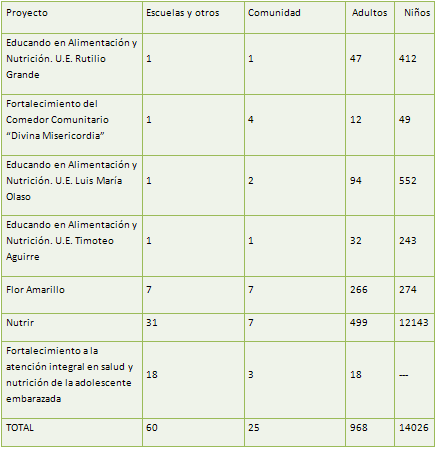 | Proyecto | Escuelas y otros | Comunidad | Adultos | Niños |
|---|---|---|---|---|
| Educando en Alimentación y Nutrición. U.E. Rutilio Grande | 1 | 1 | 47 | 412 |
| Fortalecimiento del Comedor Comunitario “Divina Misericordia” | 1 | 4 | 12 | 49 |
| Educando en Alimentación y Nutrición. U.E. Luis María Olaso | 1 | 2 | 94 | 552 |
| Educando en Alimentación y Nutrición. U.E. Timoteo Aguirre | 1 | 1 | 32 | 243 |
| Flor Amarillo | 7 | 7 | 266 | 274 |
| Nutrir | 31 | 7 | 499 | 12143 |
| Fortalecimiento a la atención integral en salud y nutrición de la adolescente embarazada | 18 | 3 | 18 | --- |
| TOTAL | 60 | 25 | 968 | 14026 |